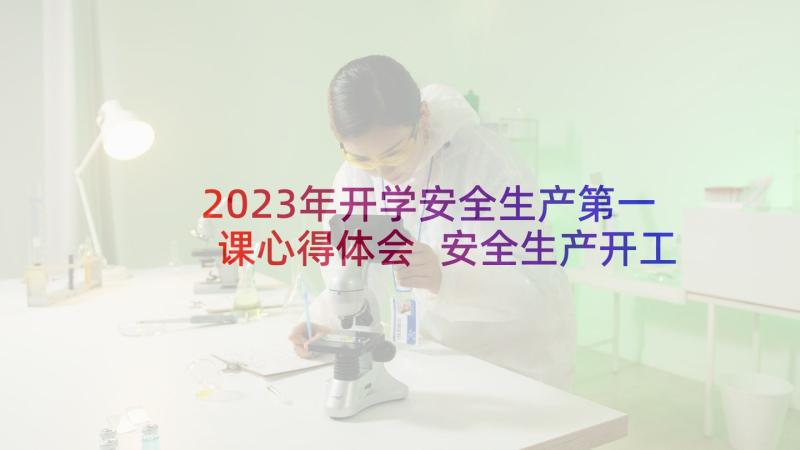 2023年开学安全生产第一课心得体会 安全生产开工